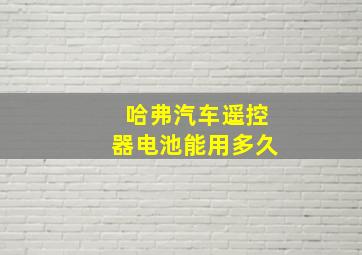 哈弗汽车遥控器电池能用多久